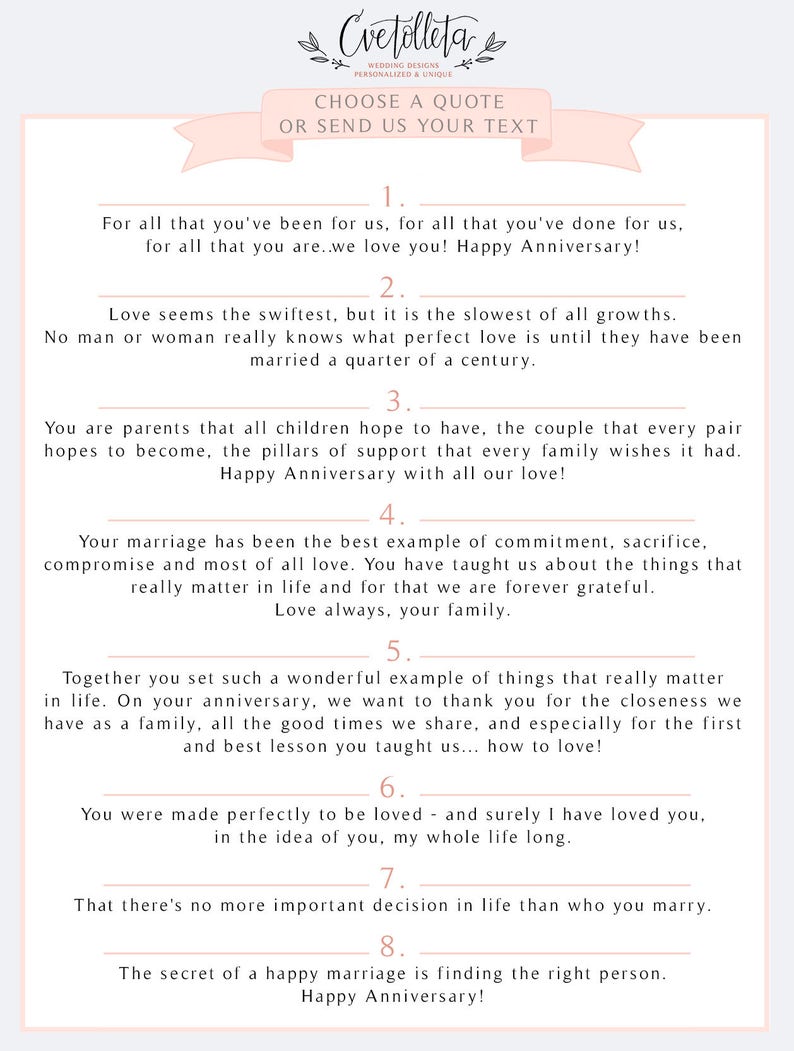 Cvetolleta
WEDDING DESIGNS
PERSONALIZED & UNIQUE

CHOOSE A QUOTE
OR SEND US YOUR TEXT

1.
For all that you've been for us, for all that you've done for us, for all that you are..we love you! Happy Anniversary!

2.
Love seems the swiftest, but it is the slowest of all growths. No man or woman really knows what perfect love is until they have been married a quarter of a century.

3.
You are parents that all children hope to have, the couple that every pair hopes to become, the pillars of support that every family wishes it had. Happy Anniversary with all our love!

4.
Your marriage has been the best example of commitment, sacrifice, compromise and most of all love. You have taught us about the things that really matter in life and for that we are forever grateful.
Love always, your family.

5.
Together you set such a wonderful example of things that really matter in life. On your anniversary, we want to thank you for the closeness we have as a family, all the good times we share, and especially for the first and best lesson you taught us... how to love!

6.
You were made perfectly to be loved - and surely I have loved you, in the idea of you, my whole life long.

7.
That there's no more important decision in life than who you marry.

8.
The secret of a happy marriage is finding the right person.
Happy Anniversary!